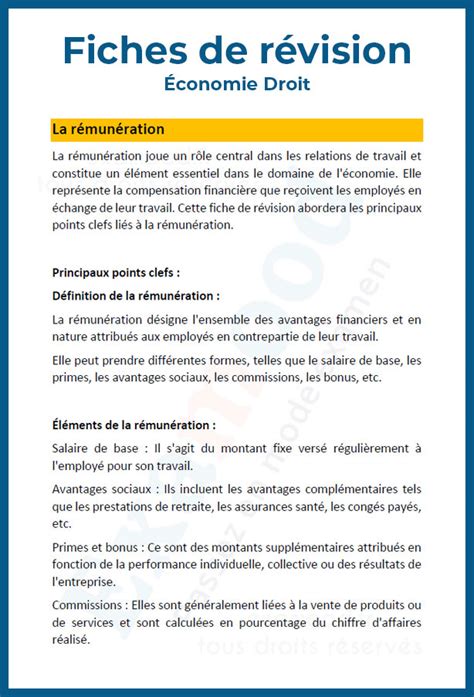 Fiches de révision
Économie Droit

La rémunération

La rémunération joue un rôle central dans les relations de travail et constitue un élément essentiel dans le domaine de l'économie. Elle représente la compensation financière que reçoivent les employés en échange de leur travail. Cette fiche de révision abordera les principaux points clefs liés à la rémunération.

Principaux points clefs :

Définition de la rémunération :

La rémunération désigne l'ensemble des avantages financiers et en nature attribués aux employés en contrepartie de leur travail.

Elle peut prendre différentes formes, telles que le salaire de base, les primes, les avantages sociaux, les commissions, les bonus, etc.

Éléments de la rémunération :

Salaire de base : Il s'agit du montant fixe versé régulièrement à l'employé pour son travail.

Avantages sociaux : Ils incluent les avantages complémentaires tels que les prestations de retraite, les assurances santé, les congés payés, etc.

Primes et bonus : Ce sont des montants supplémentaires attribués en fonction de la performance individuelle, collective ou des résultats de l'entreprise.

Commissions : Elles sont généralement liées à la vente de produits ou de services et sont calculées en pourcentage du chiffre d'affaires réalisé.

Passez en mode examen
tous droits réservés